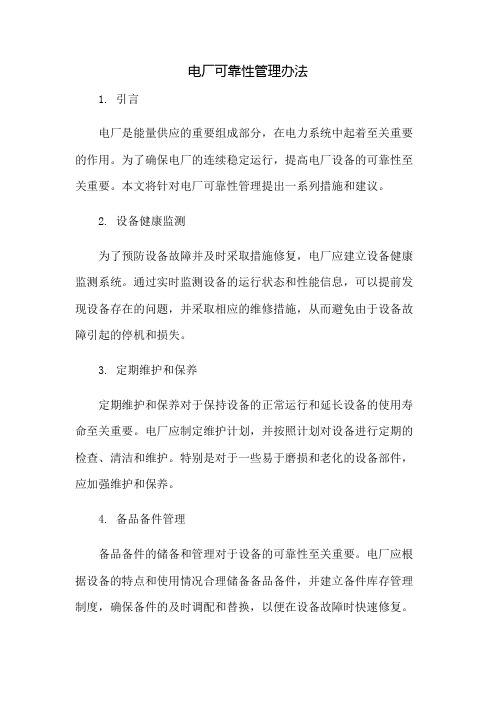 电厂可靠性管理办法

1. 引言

电厂是能量供应的重要组成部分，在电力系统中起着至关重要的作用。为了确保电厂的连续稳定运行，提高电厂设备的可靠性至关重要。本文将针对电厂可靠性管理提出一系列措施和建议。

2. 设备健康监测

为了预防设备故障并及时采取措施修复，电厂应建立设备健康监测系统。通过实时监测设备的运行状态和性能信息，可以提前发现设备存在的问题，并采取相应的维修措施，从而避免由于设备故障引起的停机和损失。

3. 定期维护和保养

定期维护和保养对于保持设备的正常运行和延长设备的使用寿命至关重要。电厂应制定维护计划，并按照计划对设备进行定期的检查、清洁和维护。特别是对于一些易于磨损和老化的设备部件，应加强维护和保养。

4. 备品备件管理

备品备件的储备和管理对于设备的可靠性至关重要。电厂应根据设备的特点和使用情况合理储备备品备件，并建立备件库存管理制度，确保备件的及时调配和替换，以便在设备故障时快速修复。